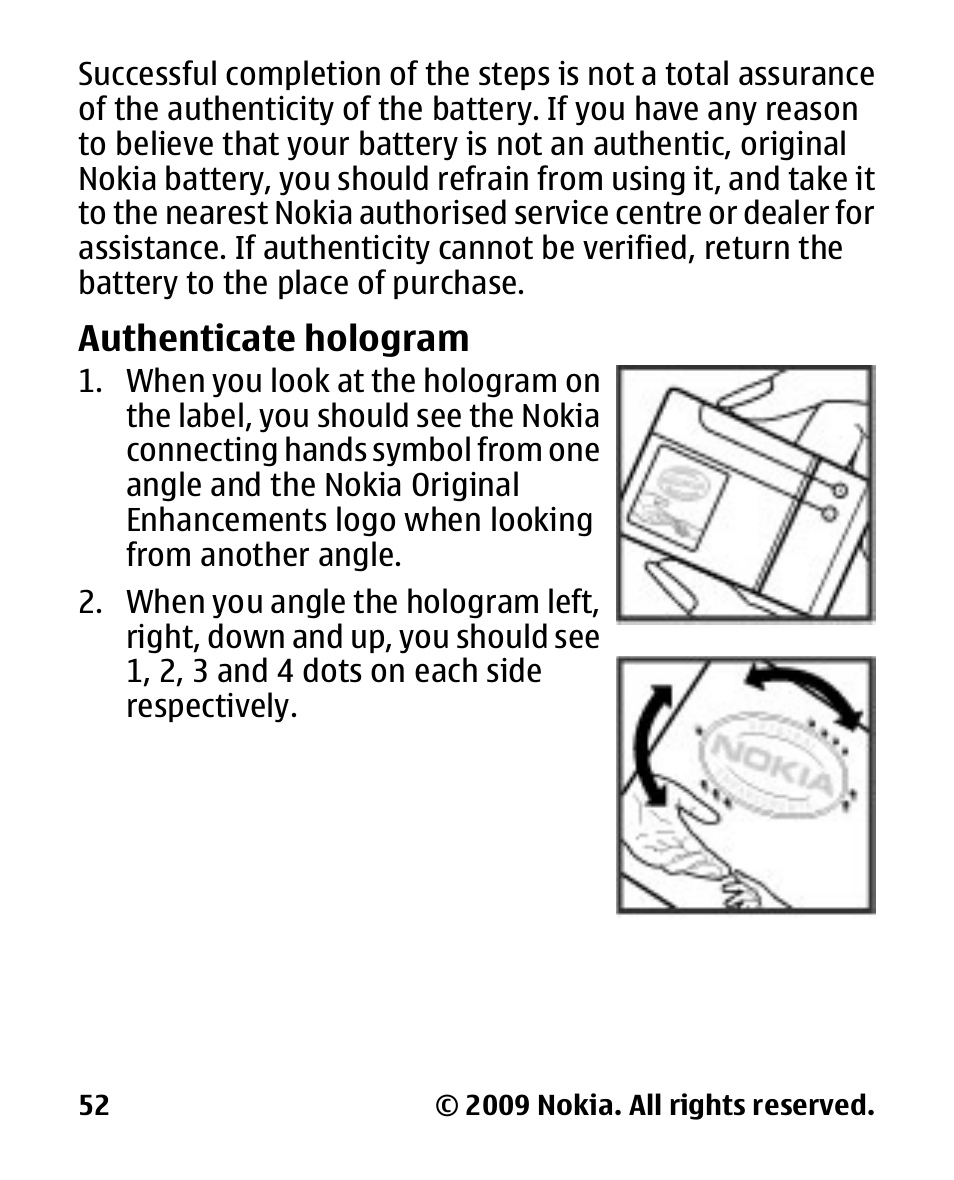 Successful completion of the steps is not a total assurance of the authenticity of the battery. If you have any reason to believe that your battery is not an authentic, original Nokia battery, you should refrain from using it, and take it to the nearest Nokia authorised service centre or dealer for assistance. If authenticity cannot be verified, return the battery to the place of purchase.

Authenticate hologram

1. When you look at the hologram on the label, you should see the Nokia connecting hands symbol from one angle and the Nokia Original Enhancements logo when looking from another angle.

2. When you angle the hologram left, right, down and up, you should see 1, 2, 3 and 4 dots on each side respectively.

NOKIA

52 © 2009 Nokia. All rights reserved.